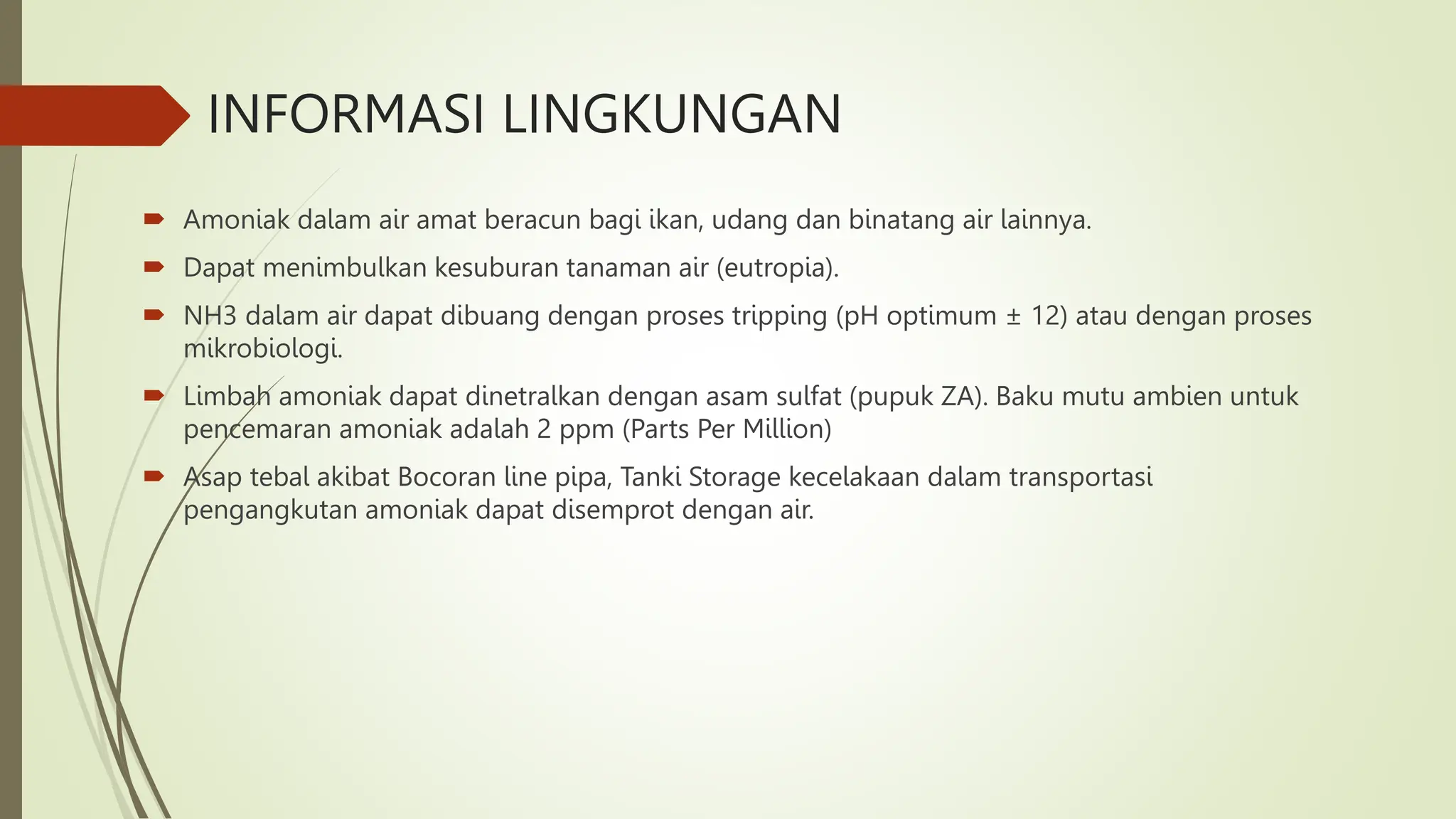 INFORMASI LINGKUNGAN

Amoniak dalam air amat beracun bagi ikan, udang dan binatang air lainnya.

Dapat menimbulkan kesuburan tanaman air (eutropia).

NH3 dalam air dapat dibuang dengan proses tripping (pH optimum ± 12) atau dengan proses mikrobiologi.

Limbah amoniak dapat dinetralkan dengan asam sulfat (pupuk ZA). Baku mutu ambien untuk pencemaran amoniak adalah 2 ppm (Parts Per Million)

Asap tebal akibat Bocoran line pipa, Tanki Storage kecelakaan dalam transportasi pengangkutan amoniak dapat disemprot dengan air.